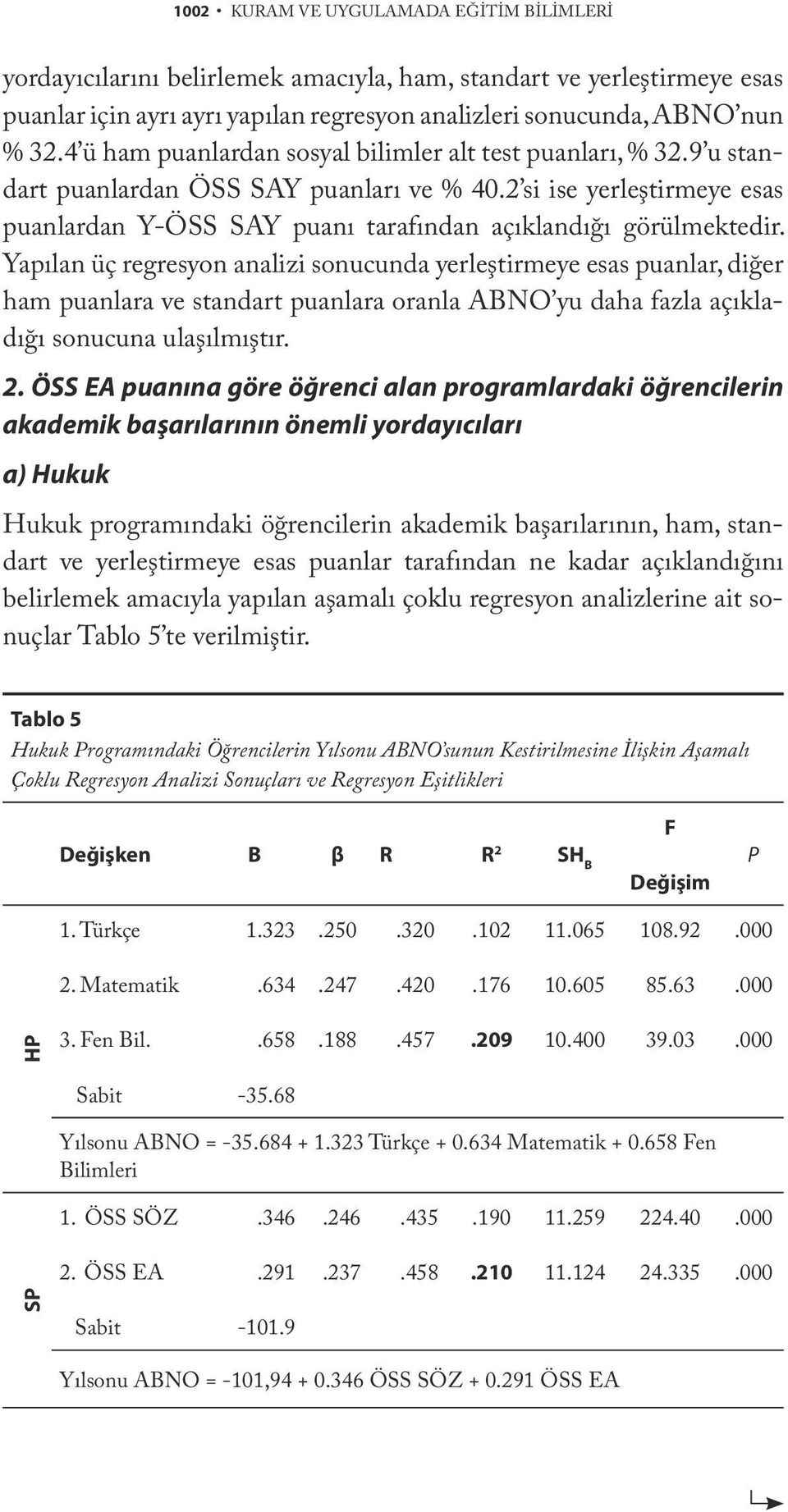 1002 • KURAM VE UYGULAMADA EĞİTİM BİLİMLERİ

yordayıcılarını belirlemek amacıyla, ham, standart ve yerleştirmeye esas puanlar için ayrı ayrı yapılan regresyon analizleri sonucunda, ABNO'nun % 32.4'ü ham puanlardan sosyal bilimler alt test puanları, % 32.9'u standart puanlardan ÖSS SAY puanları ve % 40.2'si ise yerleştirmeye esas puanlardan Y-ÖSS SAY puanı tarafından açıklandığı görülmektedir. Yapılan üç regresyon analizi sonucunda yerleştirmeye esas puanlar, diğer ham puanlara ve standart puanlara oranla ABNO'yu daha fazla açıkladığı sonucuna ulaşılmıştır.

2. ÖSS EA puanına göre öğrenci alan programlardaki öğrencilerin akademik başarılarının önemli yordayıcıları

a) Hukuk

Hukuk programındaki öğrencilerin akademik başarılarının, ham, standart ve yerleştirmeye esas puanlar tarafından ne kadar açıklandığını belirlemek amacıyla yapılan aşamalı çoklu regresyon analizlerine ait sonuçlar Tablo 5'te verilmiştir.

Tablo 5
Hukuk Programındaki Öğrencilerin Yılsonu ABNO'sunun Kestirilmesine İlişkin Aşamalı Çoklu Regresyon Analizi Sonuçları ve Regresyon Eşitlikleri

| | Değişken | B | β | R | $R^2$ | $SH_B$ | F Değişim | P |
|---|---|---|---|---|---|---|---|---|
| HP | 1. Türkçe | 1.323 | .250 | .320 | .102 | 11.065 | 108.92 | .000 |
| | 2. Matematik | .634 | .247 | .420 | .176 | 10.605 | 85.63 | .000 |
| | 3. Fen Bil. | .658 | .188 | .457 | .209 | 10.400 | 39.03 | .000 |
| | Sabit | -35.68 | | | | | | |
| | Yılsonu ABNO = -35.684 + 1.323 Türkçe + 0.634 Matematik + 0.658 Fen Bilimleri | | | | | | | |
| SP | 1. ÖSS SÖZ | .346 | .246 | .435 | .190 | 11.259 | 224.40 | .000 |
| | 2. ÖSS EA | .291 | .237 | .458 | .210 | 11.124 | 24.335 | .000 |
| | Sabit | -101.9 | | | | | | |
| | Yılsonu ABNO = -101,94 + 0.346 ÖSS SÖZ + 0.291 ÖSS EA | | | | | | | |